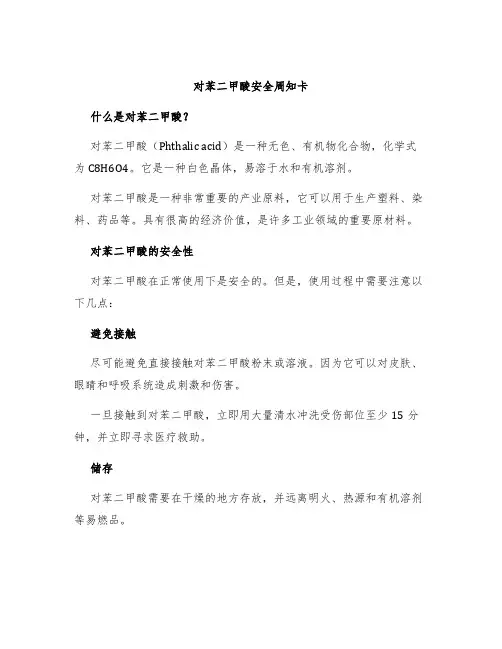 对苯二甲酸安全周知卡

什么是对苯二甲酸？

对苯二甲酸（Phthalic acid）是一种无色、有机物化合物，化学式为 C8H6O4。它是一种白色晶体，易溶于水和有机溶剂。

对苯二甲酸是一种非常重要的产业原料，它可以用于生产塑料、染料、药品等。具有很高的经济价值，是许多工业领域的重要原材料。

对苯二甲酸的安全性

对苯二甲酸在正常使用下是安全的。但是，使用过程中需要注意以下几点：

避免接触

尽可能避免直接接触对苯二甲酸粉末或溶液。因为它可以对皮肤、眼睛和呼吸系统造成刺激和伤害。

一旦接触到对苯二甲酸，立即用大量清水冲洗受伤部位至少 15 分钟，并立即寻求医疗救助。

储存

对苯二甲酸需要在干燥的地方存放，并远离明火、热源和有机溶剂等易燃品。